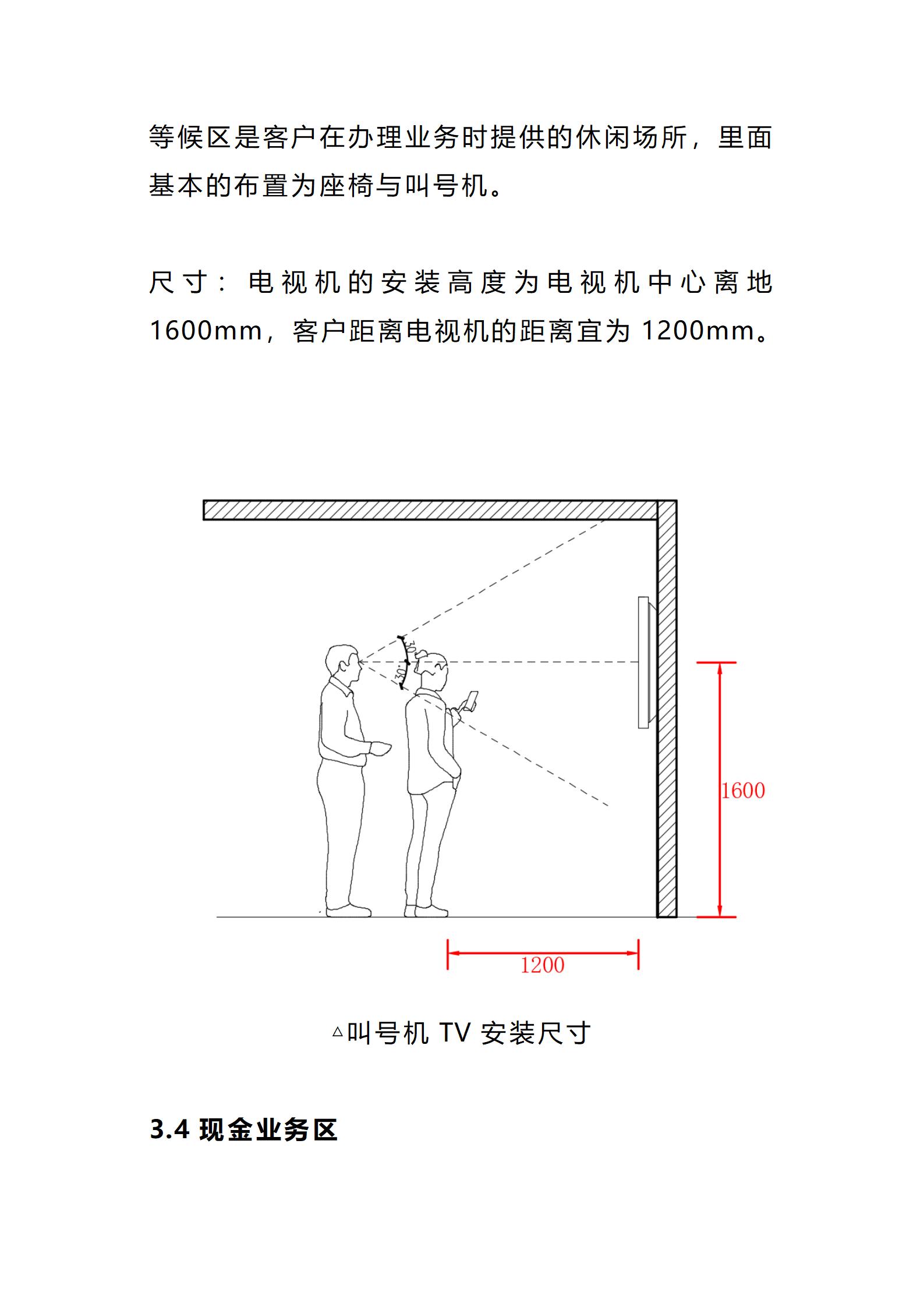 等候区是客户在办理业务时提供的休闲场所，里面基本的布置为座椅与叫号机。

尺寸：电视机的安装高度为电视机中心离地 1600mm，客户距离电视机的距离宜为 1200mm。

30°
30°
1600
1200

△叫号机 TV 安装尺寸

3.4 现金业务区